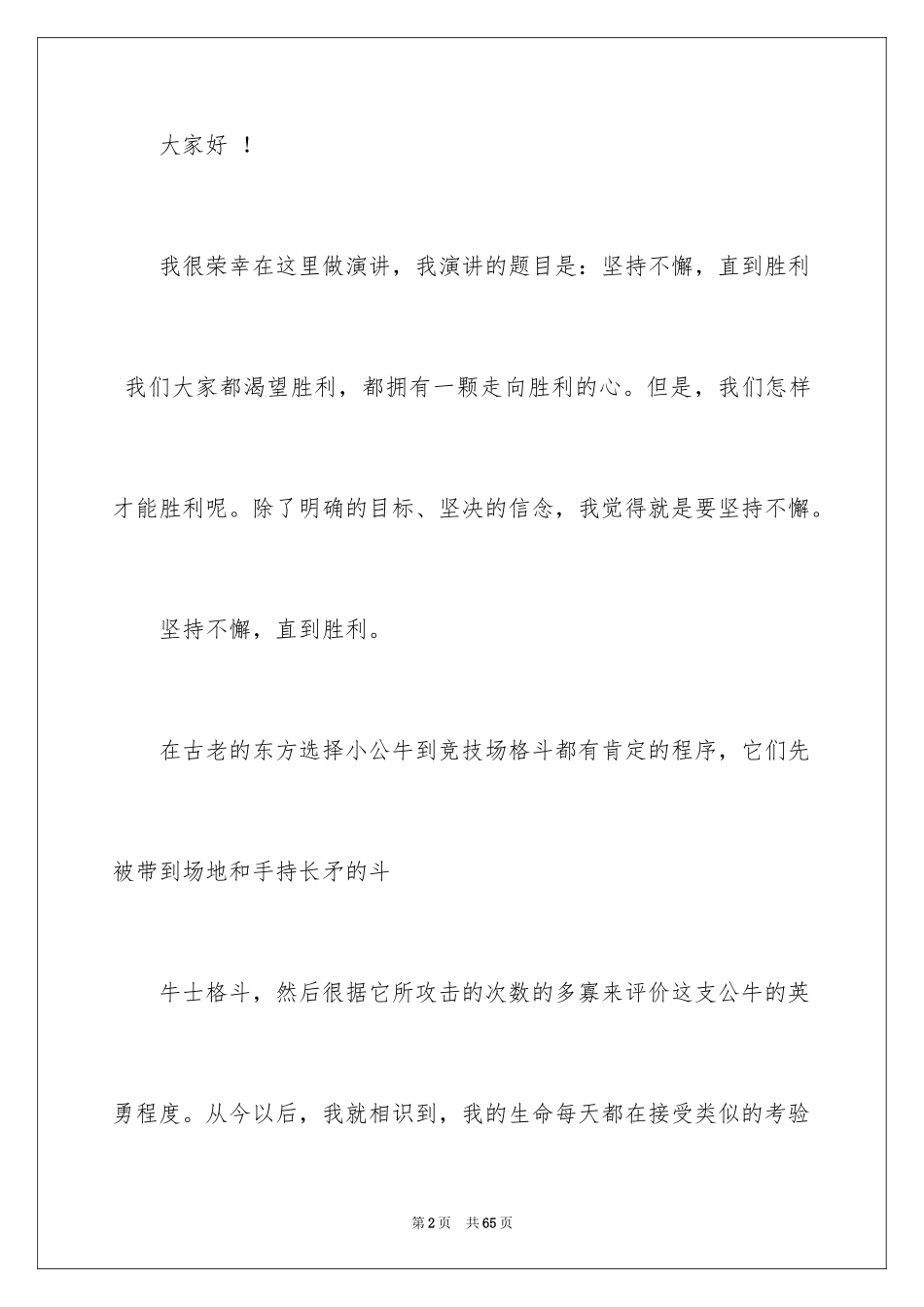 大家好 ！

我很荣幸在这里做演讲，我演讲的题目是：坚持不懈，直到胜利

我们大家都渴望胜利，都拥有一颗走向胜利的心。但是，我们怎样才能胜利呢。除了明确的目标、坚决的信念，我觉得就是要坚持不懈。

坚持不懈，直到胜利。

在古老的东方选择小公牛到竞技场格斗都有肯定的程序，它们先被带到场地和手持长矛的斗

牛士格斗，然后很据它所攻击的次数的多寡来评价这支公牛的英勇程度。从今以后，我就相识到，我的生命每天都在接受类似的考验

第2页 共65页